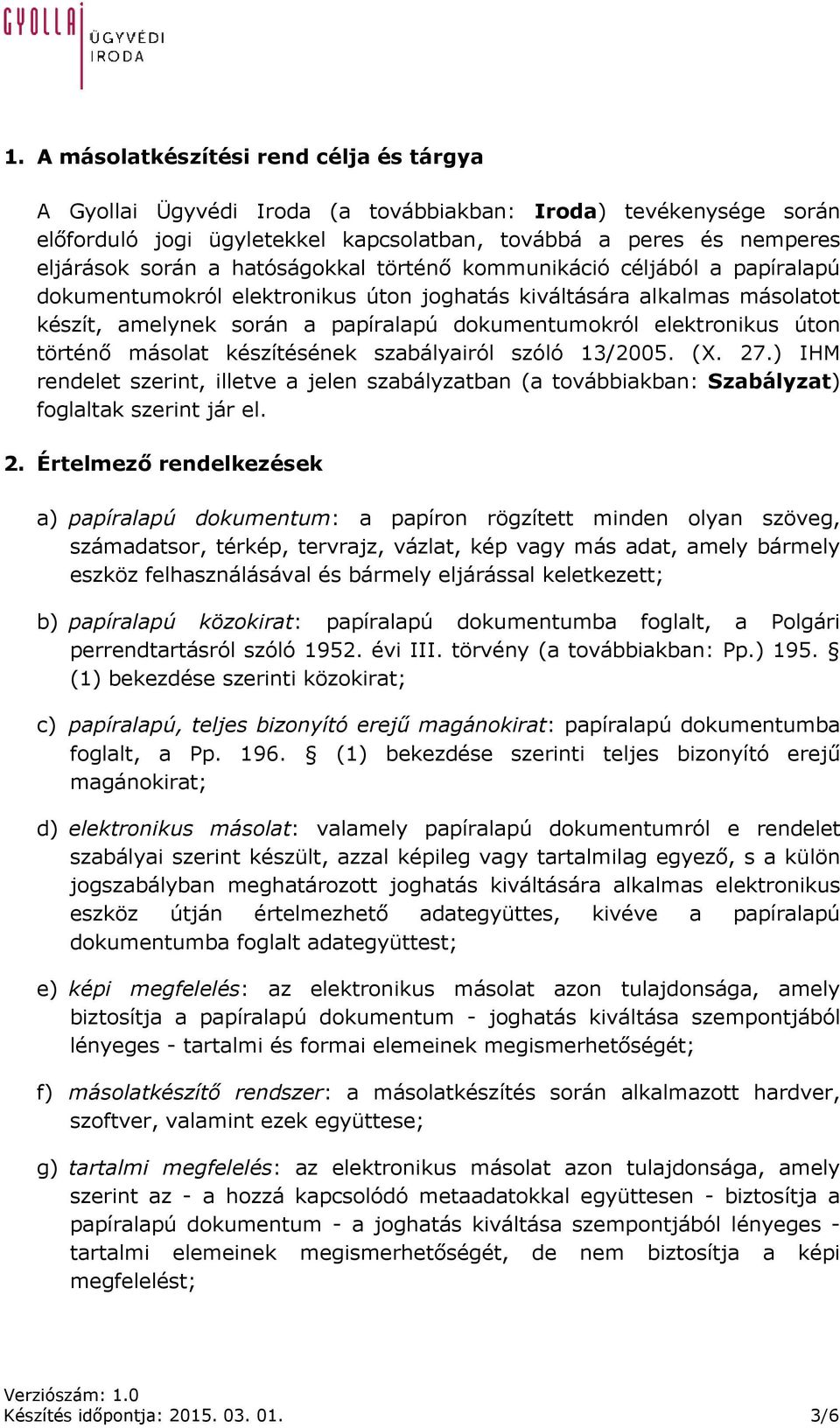 GYOLLAI ÜGYVÉDI IRODA

1. A másolatkészítési rend célja és tárgya

A Gyollai Ügyvédi Iroda (a továbbiakban: Iroda) tevékenysége során előforduló jogi ügyletekkel kapcsolatban, továbbá a peres és nemperes eljárások során a hatóságokkal történő kommunikáció céljából a papíralapú dokumentumokról elektronikus úton joghatás kiváltására alkalmas másolatot készít, amelynek során a papíralapú dokumentumokról elektronikus úton történő másolat készítésének szabályairól szóló 13/2005. (X. 27.) IHM rendelet szerint, illetve a jelen szabályzatban (a továbbiakban: Szabályzat) foglaltak szerint jár el.

2. Értelmező rendelkezések

a) papíralapú dokumentum: a papíron rögzített minden olyan szöveg, számadatsor, térkép, tervrajz, vázlat, kép vagy más adat, amely bármely eszköz felhasználásával és bármely eljárással keletkezett;

b) papíralapú közokirat: papíralapú dokumentumba foglalt, a Polgári perrendtartásról szóló 1952. évi III. törvény (a továbbiakban: Pp.) 195. § (1) bekezdése szerinti közokirat;

c) papíralapú, teljes bizonyító erejű magánokirat: papíralapú dokumentumba foglalt, a Pp. 196. § (1) bekezdése szerinti teljes bizonyító erejű magánokirat;

d) elektronikus másolat: valamely papíralapú dokumentumról e rendelet szabályai szerint készült, azzal képileg vagy tartalmilag egyező, s a külön jogszabályban meghatározott joghatás kiváltására alkalmas elektronikus eszköz útján értelmezhető adategyüttes, kivéve a papíralapú dokumentumba foglalt adategyüttest;

e) képi megfelelés: az elektronikus másolat azon tulajdonsága, amely biztosítja a papíralapú dokumentum - joghatás kiváltása szempontjából lényeges - tartalmi és formai elemeinek megismerhetőségét;

f) másolatkészítő rendszer: a másolatkészítés során alkalmazott hardver, szoftver, valamint ezek együttese;

g) tartalmi megfelelés: az elektronikus másolat azon tulajdonsága, amely szerint az - a hozzá kapcsolódó metaadatokkal együttesen - biztosítja a papíralapú dokumentum - a joghatás kiváltása szempontjából lényeges - tartalmi elemeinek megismerhetőségét, de nem biztosítja a képi megfelelést;

Verziószám: 1.0
Készítés időpontja: 2015. 03. 01.
3/6